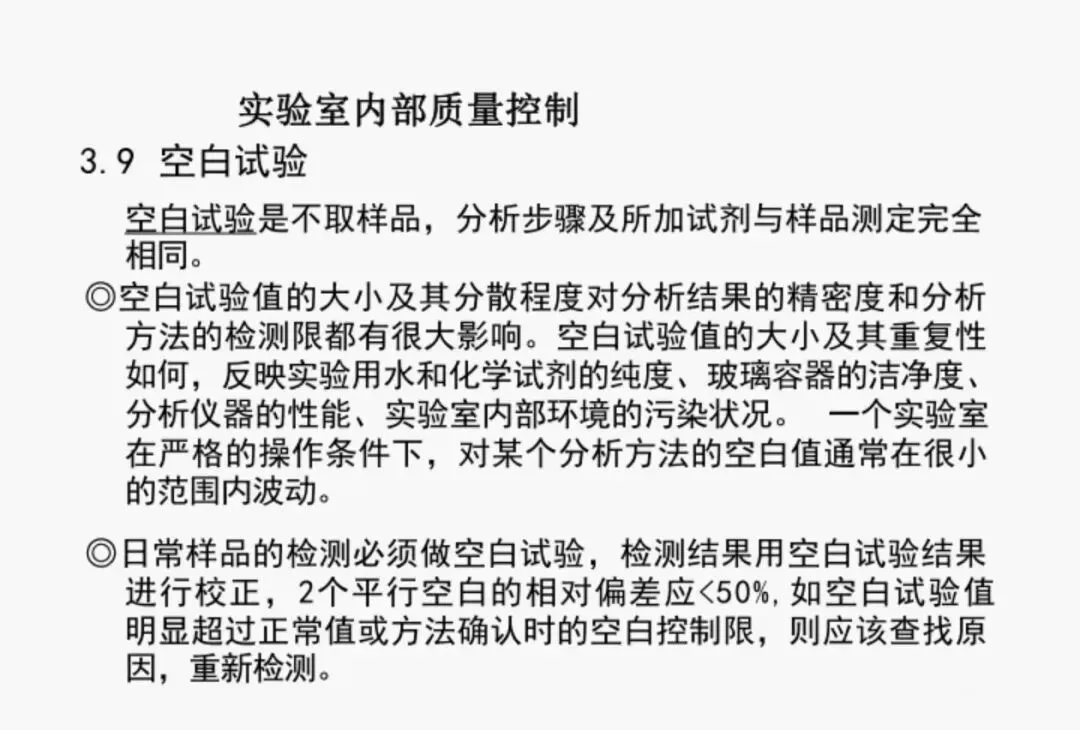 实验室内部质量控制

3.9 空白试验

空白试验是不取样品，分析步骤及所加试剂与样品测定完全相同。

◎空白试验值的大小及其分散程度对分析结果的精密度和分析方法的检测限都有很大影响。空白试验值的大小及其重复性如何，反映实验用水和化学试剂的纯度、玻璃容器的洁净度、分析仪器的性能、实验室内部环境的污染状况。 一个实验室在严格的操作条件下，对某个分析方法的空白值通常在很小的范围内波动。

◎日常样品的检测必须做空白试验，检测结果用空白试验结果进行校正，2个平行空白的相对偏差应<50%,如空白试验值明显超过正常值或方法确认时的空白控制限，则应该查找原因，重新检测。